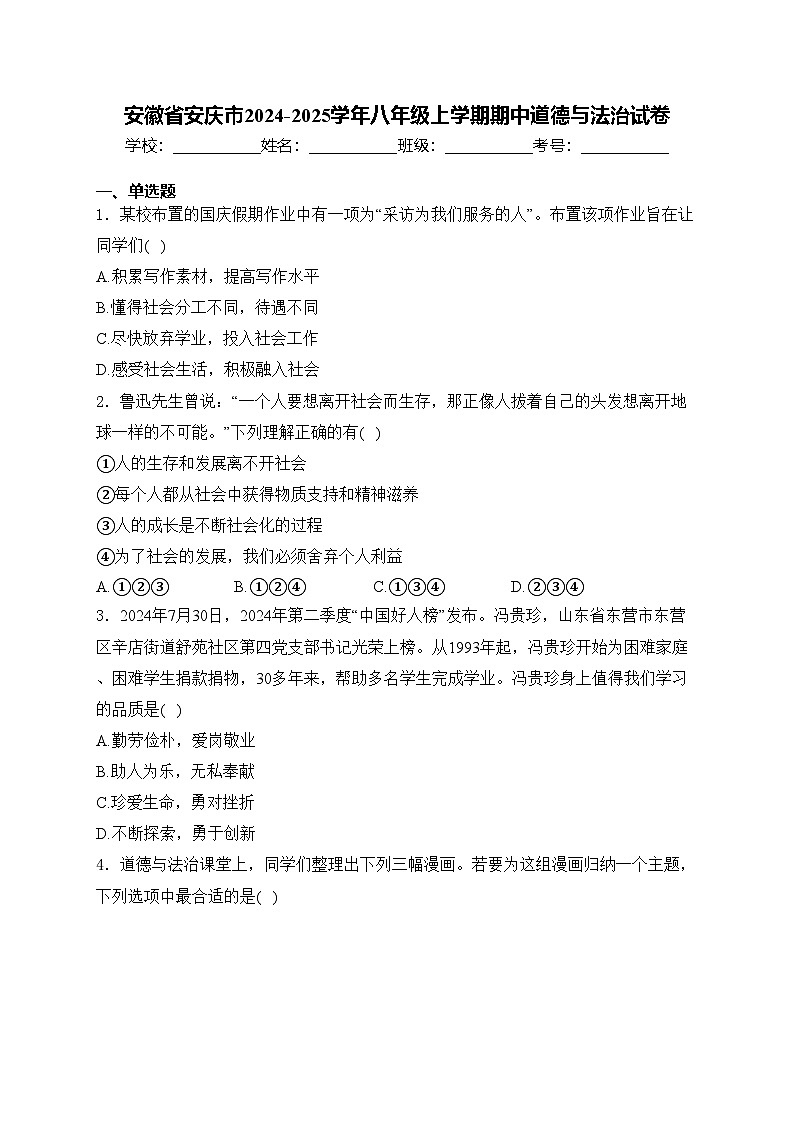 安徽省安庆市2024-2025学年八年级上学期期中道德与法治试卷

学校：___________姓名：___________班级：___________考号：___________

一、单选题

1．某校布置的国庆假期作业中有一项为“采访为我们服务的人”。布置该项作业旨在让同学们( )

A.积累写作素材，提高写作水平

B.懂得社会分工不同，待遇不同

C.尽快放弃学业，投入社会工作

D.感受社会生活，积极融入社会

2．鲁迅先生曾说：“一个人要想离开社会而生存，那正像人拔着自己的头发想离开地球一样的不可能。”下列理解正确的有( )

①人的生存和发展离不开社会

②每个人都从社会中获得物质支持和精神滋养

③人的成长是不断社会化的过程

④为了社会的发展，我们必须舍弃个人利益

A.①②③　　B.①②④　　C.①③④　　D.②③④

3．2024年7月30日，2024年第二季度“中国好人榜”发布。冯贵珍，山东省东营市东营区辛店街道舒苑社区第四党支部书记光荣上榜。从1993年起，冯贵珍开始为困难家庭、困难学生捐款捐物，30多年来，帮助多名学生完成学业。冯贵珍身上值得我们学习的品质是( )

A.勤劳俭朴，爱岗敬业

B.助人为乐，无私奉献

C.珍爱生命，勇对挫折

D.不断探索，勇于创新

4．道德与法治课堂上，同学们整理出下列三幅漫画。若要为这组漫画归纳一个主题，下列选项中最合适的是( )